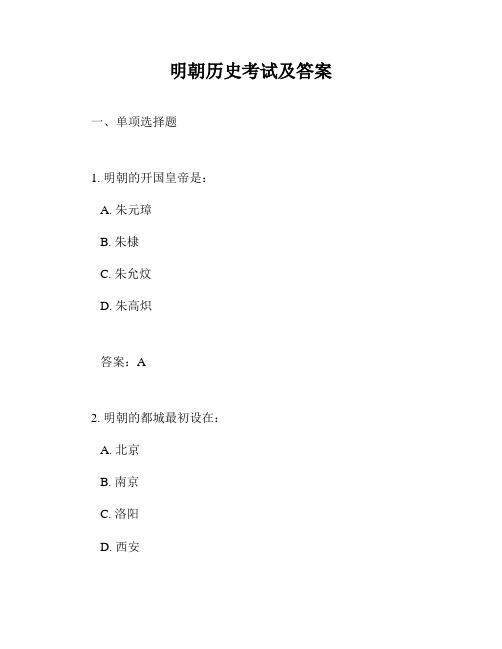 明朝历史考试及答案

一、单项选择题

1. 明朝的开国皇帝是：

A. 朱元璋

B. 朱棣

C. 朱允炆

D. 朱高炽

答案：A

2. 明朝的都城最初设在：

A. 北京

B. 南京

C. 洛阳

D. 西安